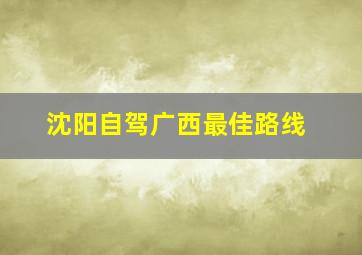 沈阳自驾广西最佳路线